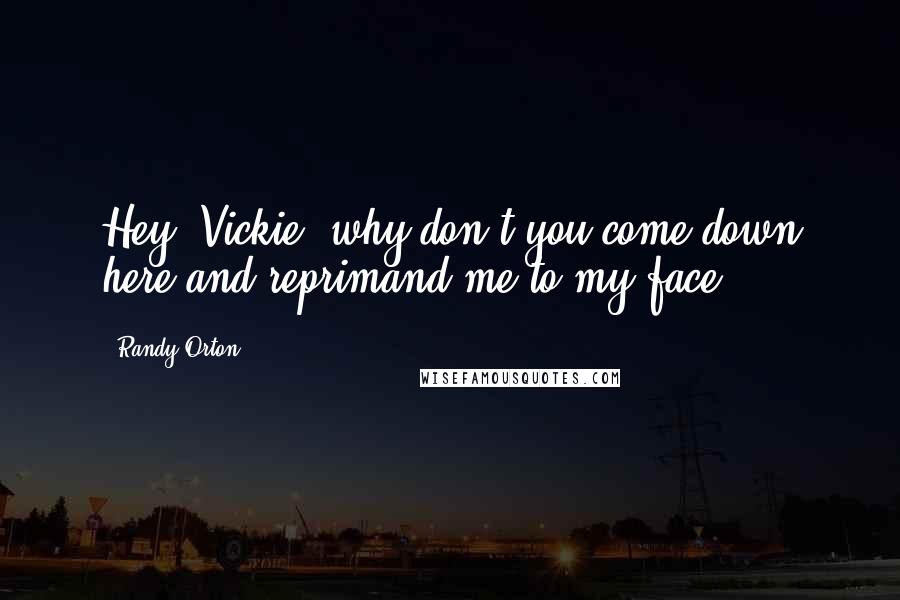 Hey, Vickie, why don't you come down here and reprimand me to my face.

Randy Orton

WISEFAMOUSQUOTES.COM